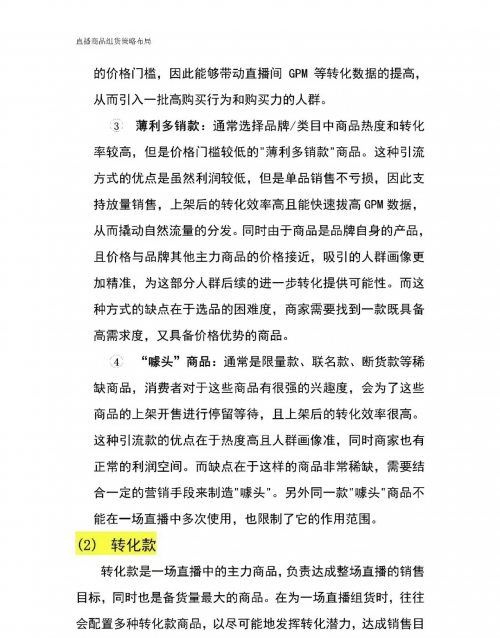 直播商品组货策略布局

的价格门槛，因此能够带动直播间 GPM 等转化数据的提高，从而引入一批高购买行为和购买力的人群。

③ 薄利多销款：通常选择品牌/类目中商品热度和转化率较高，但是价格门槛较低的"薄利多销款"商品。这种引流方式的优点是虽然利润较低，但是单品销售不亏损，因此支持放量销售，上架后的转化效率高且能快速拔高 GPM 数据，从而撬动自然流量的分发。同时由于商品是品牌自身的产品，且价格与品牌其他主力商品的价格接近，吸引的人群画像更加精准，为这部分人群后续的进一步转化提供可能性。而这种方式的缺点在于选品的困难度，商家需要找到一款既具备高需求度，又具备价格优势的商品。

④ "噱头"商品：通常是限量款、联名款、断货款等稀缺商品，消费者对于这些商品有很强的兴趣度，会为了这些商品的上架开售进行停留等待，且上架后的转化效率很高。这种引流款的优点在于热度高且人群画像准，同时商家也有正常的利润空间。而缺点在于这样的商品非常稀缺，需要结合一定的营销手段来制造"噱头"。另外同一款"噱头"商品不能在一场直播中多次使用，也限制了它的作用范围。

(2) 转化款

转化款是一场直播中的主力商品，负责达成整场直播的销售目标，同时也是备货量最大的商品。在为一场直播组货时，往往会配置多种转化款商品，以尽可能地发挥转化潜力，达成销售目